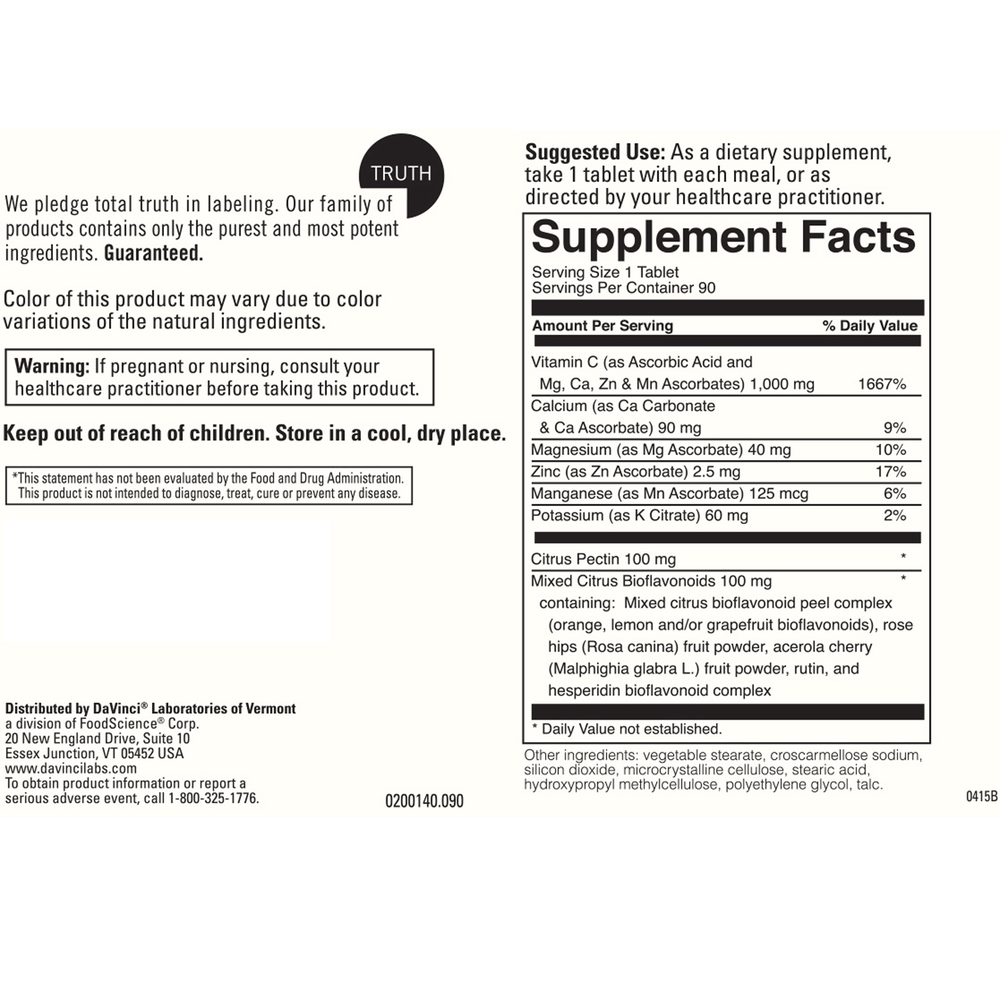 TRUTH

We pledge total truth in labeling. Our family of products contains only the purest and most potent ingredients. Guaranteed.

Color of this product may vary due to color variations of the natural ingredients.

Warning: If pregnant or nursing, consult your healthcare practitioner before taking this product.

Keep out of reach of children. Store in a cool, dry place.

*This statement has not been evaluated by the Food and Drug Administration. This product is not intended to diagnose, treat, cure or prevent any disease.

Distributed by DaVinci® Laboratories of Vermont
a division of FoodScience® Corp.
20 New England Drive, Suite 10
Essex Junction, VT 05452 USA
www.davincilabs.com
To obtain product information or report a serious adverse event, call 1-800-325-1776.

0200140.090

Suggested Use: As a dietary supplement, take 1 tablet with each meal, or as directed by your healthcare practitioner.

Supplement Facts

Serving Size 1 Tablet
Servings Per Container 90

| Amount Per Serving | % Daily Value |
|---|---|
| Vitamin C (as Ascorbic Acid and Mg, Ca, Zn & Mn Ascorbates) 1,000 mg | 1667% |
| Calcium (as Ca Carbonate & Ca Ascorbate) 90 mg | 9% |
| Magnesium (as Mg Ascorbate) 40 mg | 10% |
| Zinc (as Zn Ascorbate) 2.5 mg | 17% |
| Manganese (as Mn Ascorbate) 125 mcg | 6% |
| Potassium (as K Citrate) 60 mg | 2% |
| Citrus Pectin 100 mg | * |
| Mixed Citrus Bioflavonoids 100 mg containing: Mixed citrus bioflavonoid peel complex (orange, lemon and/or grapefruit bioflavonoids), rose hips (Rosa canina) fruit powder, acerola cherry (Malphighia glabra L.) fruit powder, rutin, and hesperidin bioflavonoid complex | * |

* Daily Value not established.

Other ingredients: vegetable stearate, croscarmellose sodium, silicon dioxide, microcrystalline cellulose, stearic acid, hydroxypropyl methylcellulose, polyethylene glycol, talc.

0415B